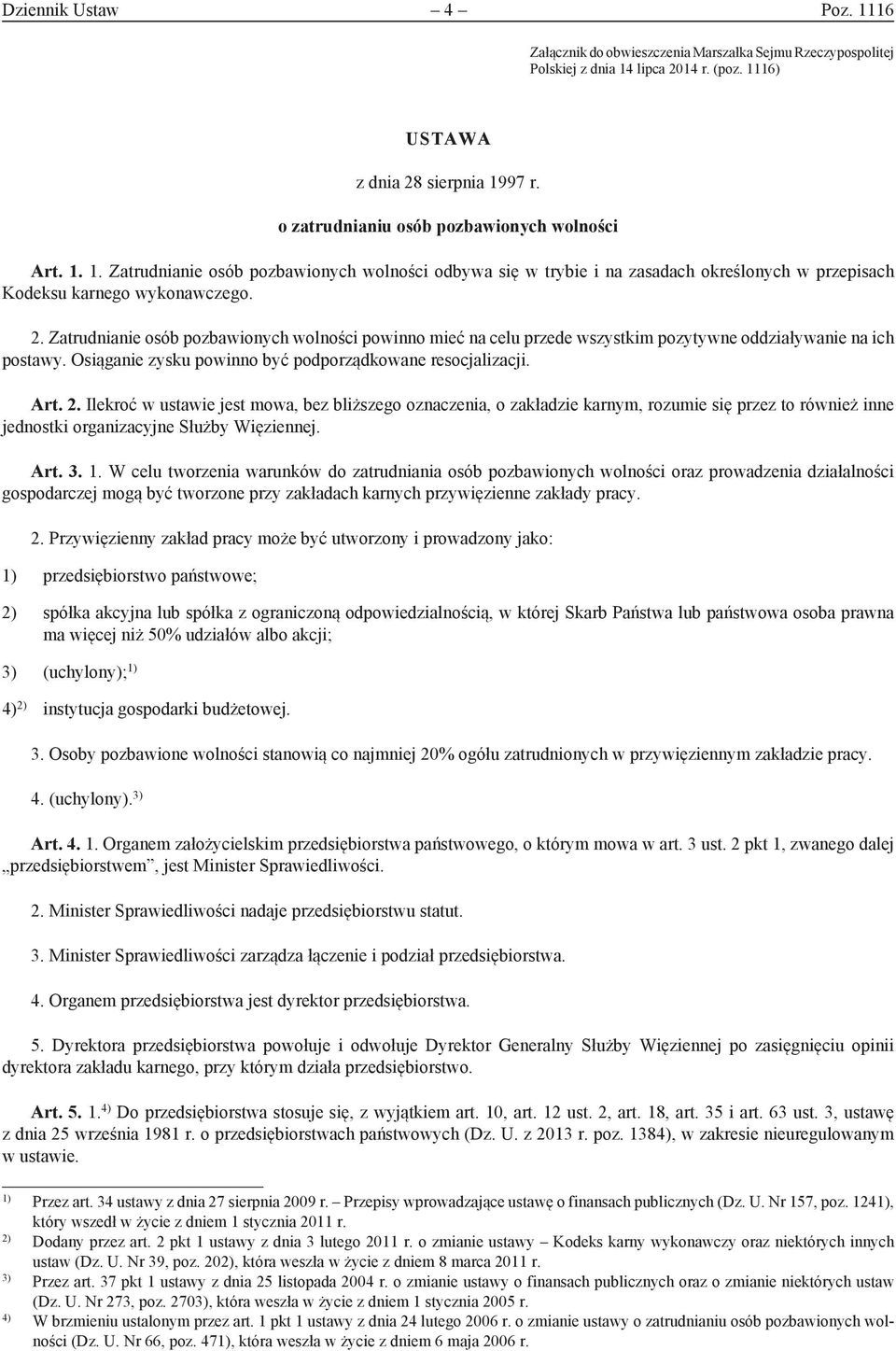 Dziennik Ustaw – 4 – Poz. 1116

Załącznik do obwieszczenia Marszałka Sejmu Rzeczypospolitej Polskiej z dnia 14 lipca 2014 r. (poz. 1116)

USTAWA

z dnia 28 sierpnia 1997 r.

o zatrudnianiu osób pozbawionych wolności

Art. 1. 1. Zatrudnianie osób pozbawionych wolności odbywa się w trybie i na zasadach określonych w przepisach Kodeksu karnego wykonawczego.

2. Zatrudnianie osób pozbawionych wolności powinno mieć na celu przede wszystkim pozytywne oddziaływanie na ich postawy. Osiąganie zysku powinno być podporządkowane resocjalizacji.

Art. 2. Ilekroć w ustawie jest mowa, bez bliższego oznaczenia, o zakładzie karnym, rozumie się przez to również inne jednostki organizacyjne Służby Więziennej.

Art. 3. 1. W celu tworzenia warunków do zatrudniania osób pozbawionych wolności oraz prowadzenia działalności gospodarczej mogą być tworzone przy zakładach karnych przywięzienne zakłady pracy.

2. Przywięzienny zakład pracy może być utworzony i prowadzony jako:

1) przedsiębiorstwo państwowe;

2) spółka akcyjna lub spółka z ograniczoną odpowiedzialnością, w której Skarb Państwa lub państwowa osoba prawna ma więcej niż 50% udziałów albo akcji;

3) (uchylony);$^{1)}$

4)$^{2)}$ instytucja gospodarki budżetowej.

3. Osoby pozbawione wolności stanowią co najmniej 20% ogółu zatrudnionych w przywięziennym zakładzie pracy.

4. (uchylony).$^{3)}$

Art. 4. 1. Organem założycielskim przedsiębiorstwa państwowego, o którym mowa w art. 3 ust. 2 pkt 1, zwanego dalej „przedsiębiorstwem”, jest Minister Sprawiedliwości.

2. Minister Sprawiedliwości nadaje przedsiębiorstwu statut.

3. Minister Sprawiedliwości zarządza łączenie i podział przedsiębiorstwa.

4. Organem przedsiębiorstwa jest dyrektor przedsiębiorstwa.

5. Dyrektora przedsiębiorstwa powołuje i odwołuje Dyrektor Generalny Służby Więziennej po zasięgnięciu opinii dyrektora zakładu karnego, przy którym działa przedsiębiorstwo.

Art. 5. 1.$^{4)}$ Do przedsiębiorstwa stosuje się, z wyjątkiem art. 10, art. 12 ust. 2, art. 18, art. 35 i art. 63 ust. 3, ustawę z dnia 25 września 1981 r. o przedsiębiorstwach państwowych (Dz. U. z 2013 r. poz. 1384), w zakresie nieuregulowanym w ustawie.

$^{1)}$ Przez art. 34 ustawy z dnia 27 sierpnia 2009 r. – Przepisy wprowadzające ustawę o finansach publicznych (Dz. U. Nr 157, poz. 1241), który wszedł w życie z dniem 1 stycznia 2011 r.
$^{2)}$ Dodany przez art. 2 pkt 1 ustawy z dnia 3 lutego 2011 r. o zmianie ustawy – Kodeks karny wykonawczy oraz niektórych innych ustaw (Dz. U. Nr 39, poz. 202), która weszła w życie z dniem 8 marca 2011 r.
$^{3)}$ Przez art. 37 pkt 1 ustawy z dnia 25 listopada 2004 r. o zmianie ustawy o finansach publicznych oraz o zmianie niektórych ustaw (Dz. U. Nr 273, poz. 2703), która weszła w życie z dniem 1 stycznia 2005 r.
$^{4)}$ W brzmieniu ustalonym przez art. 1 pkt 1 ustawy z dnia 24 lutego 2006 r. o zmianie ustawy o zatrudnianiu osób pozbawionych wolności (Dz. U. Nr 66, poz. 471), która weszła w życie z dniem 6 maja 2006 r.